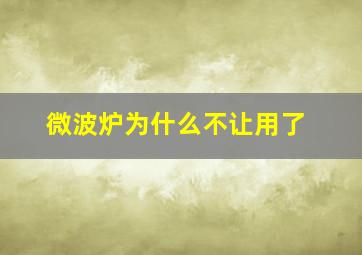 微波炉为什么不让用了